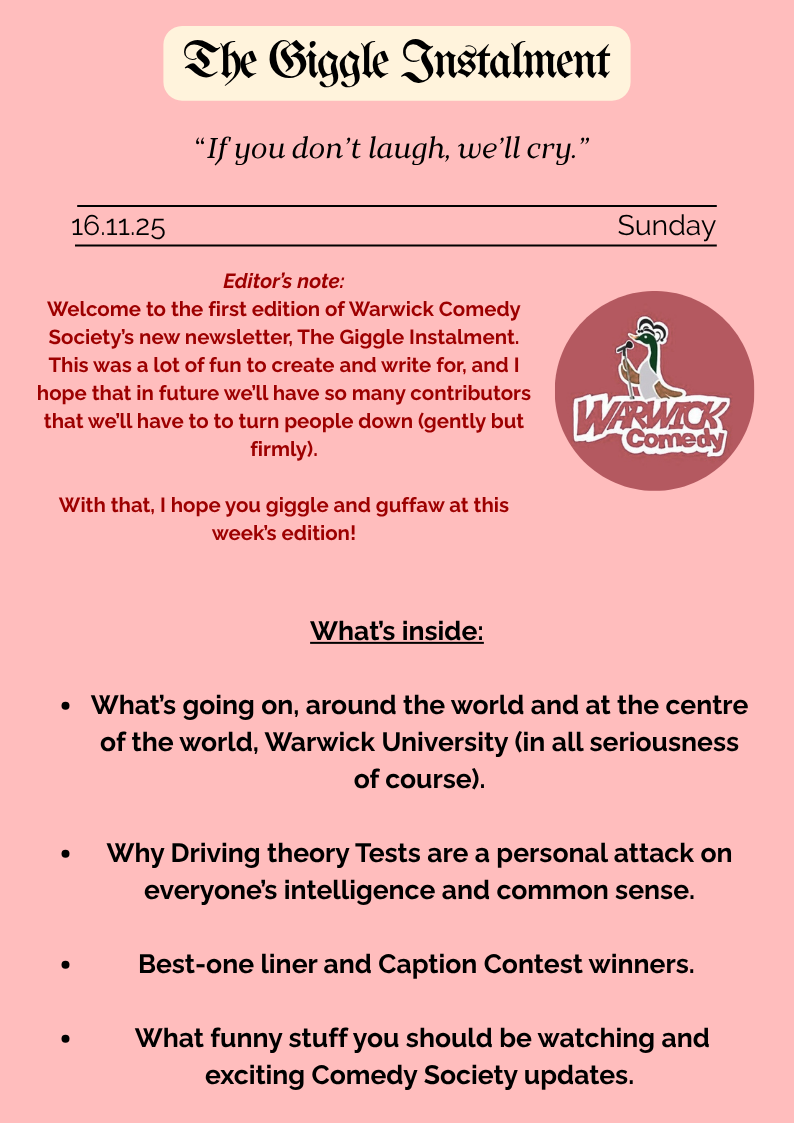 The Giggle Instalment

"If you don't laugh, we'll cry."

16.11.25 Sunday

Editor's note:
Welcome to the first edition of Warwick Comedy Society's new newsletter, The Giggle Instalment. This was a lot of fun to create and write for, and I hope that in future we'll have so many contributors that we'll have to to turn people down (gently but firmly).

With that, I hope you giggle and guffaw at this week's edition!

WARWICK Comedy

What's inside:

• What's going on, around the world and at the centre of the world, Warwick University (in all seriousness of course).

• Why Driving theory Tests are a personal attack on everyone's intelligence and common sense.

• Best-one liner and Caption Contest winners.

• What funny stuff you should be watching and exciting Comedy Society updates.